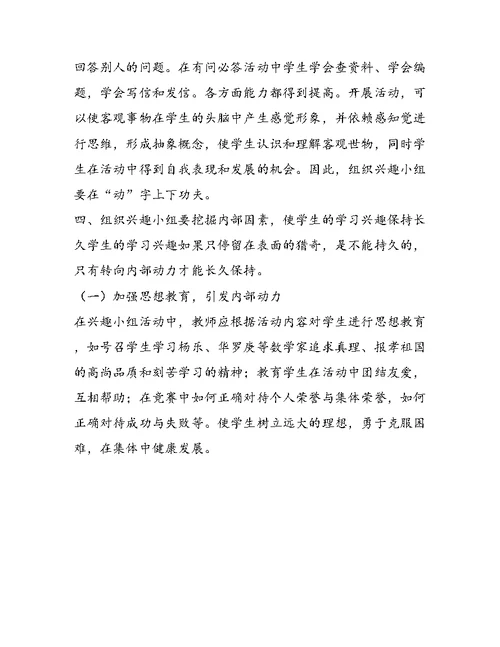 回答别人的问题。在有问必答活动中学生学会查资料、学会编题，学会写信和发信。各方面能力都得到提高。开展活动，可以使客观事物在学生的头脑中产生感觉形象，并依赖感知觉进行思维，形成抽象概念，使学生认识和理解客观世物，同时学生在活动中得到自我表现和发展的机会。因此，组织兴趣小组要在“动”字上下功夫。
四、组织兴趣小组要挖掘内部因素，使学生的学习兴趣保持长久学生的学习兴趣如果只停留在表面的猎奇，是不能持久的，只有转向内部动力才能长久保持。
（一）加强思想教育，引发内部动力
在兴趣小组活动中，教师应根据活动内容对学生进行思想教育，如号召学生学习杨乐、华罗庚等数学家追求真理、报孝祖国的高尚品质和刻苦学习的精神；教育学生在活动中团结友爱，互相帮助；在竞赛中如何正确对待个人荣誉与集体荣誉，如何正确对待成功与失败等。使学生树立远大的理想，勇于克服困难，在集体中健康发展。